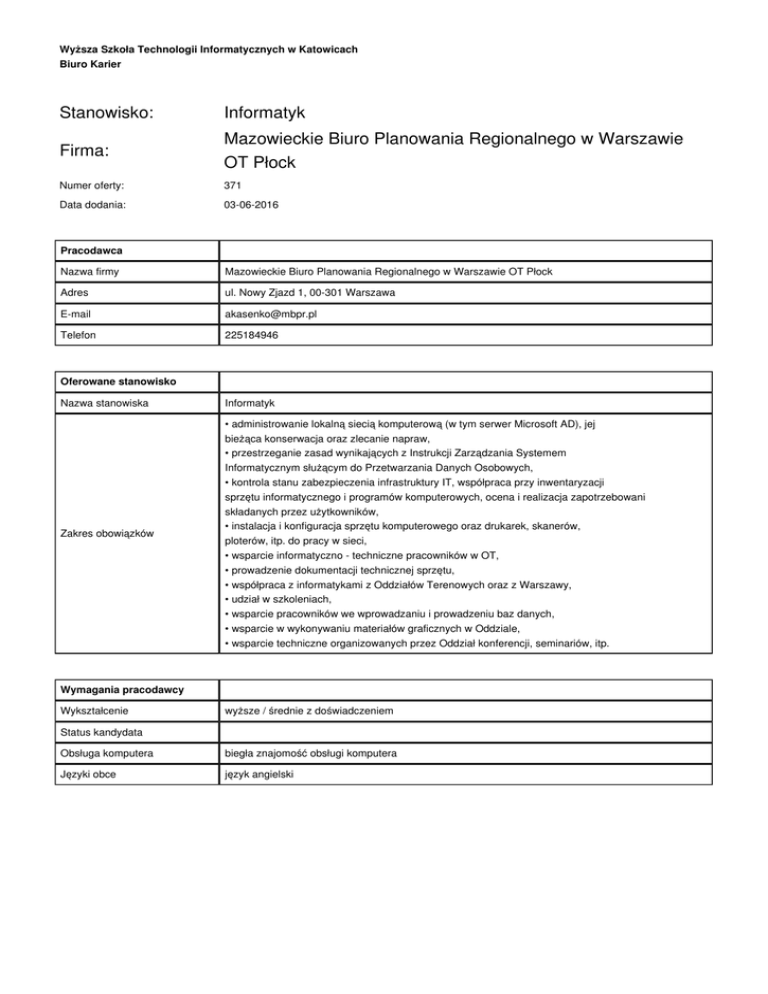 Wyższa Szkoła Technologii Informatycznych w Katowicach
Biuro Karier

Stanowisko: Informatyk

Firma: Mazowieckie Biuro Planowania Regionalnego w Warszawie OT Płock

Numer oferty: 371

Data dodania: 03-06-2016

| Pracodawca | |
|---|---|
| Nazwa firmy | Mazowieckie Biuro Planowania Regionalnego w Warszawie OT Płock |
| Adres | ul. Nowy Zjazd 1, 00-301 Warszawa |
| E-mail | akasenko@mbpr.pl |
| Telefon | 225184946 |

| Oferowane stanowisko | |
|---|---|
| Nazwa stanowiska | Informatyk |
| Zakres obowiązków | • administrowanie lokalną siecią komputerową (w tym serwer Microsoft AD), jej bieżąca konserwacja oraz zlecanie napraw, • przestrzeganie zasad wynikających z Instrukcji Zarządzania Systemem Informatycznym służącym do Przetwarzania Danych Osobowych, • kontrola stanu zabezpieczenia infrastruktury IT, współpraca przy inwentaryzacji sprzętu informatycznego i programów komputerowych, ocena i realizacja zapotrzebowani składanych przez użytkowników, • instalacja i konfiguracja sprzętu komputerowego oraz drukarek, skanerów, ploterów, itp. do pracy w sieci, • wsparcie informatyczno - techniczne pracowników w OT, • prowadzenie dokumentacji technicznej sprzętu, • współpraca z informatykami z Oddziałów Terenowych oraz z Warszawy, • udział w szkoleniach, • wsparcie pracowników we wprowadzaniu i prowadzeniu baz danych, • wsparcie w wykonywaniu materiałów graficznych w Oddziale, • wsparcie techniczne organizowanych przez Oddział konferencji, seminariów, itp. |

| Wymagania pracodawcy | |
|---|---|
| Wykształcenie | wyższe / średnie z doświadczeniem |
| Status kandydata | |
| Obsługa komputera | biegła znajomość obsługi komputera |
| Języki obce | język angielski |